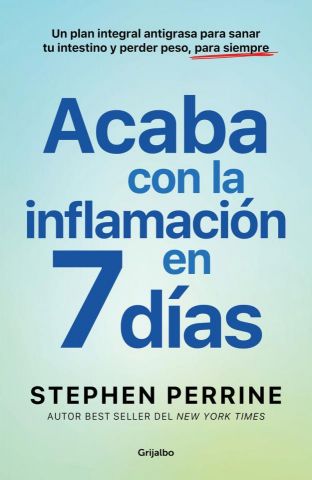 Un plan integral antigrasa para sanar tu intestino y perder peso, para siempre

Acaba con la inflamación en 7 días

STEPHEN PERRINE

AUTOR BEST SELLER DEL NEW YORK TIMES

Grijalbo